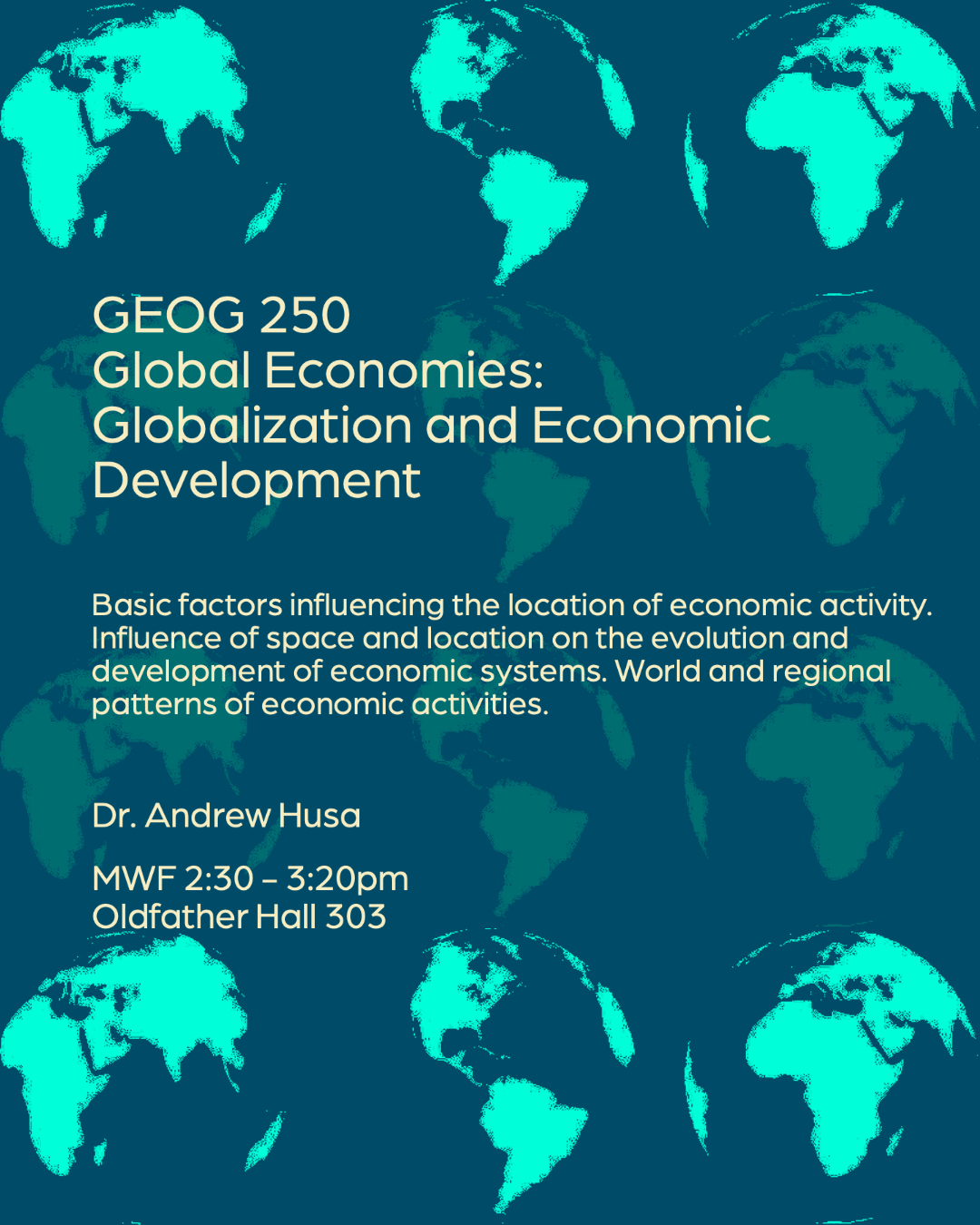 GEOG 250
Global Economies:
Globalization and Economic
Development

Basic factors influencing the location of economic activity. Influence of space and location on the evolution and development of economic systems. World and regional patterns of economic activities.

Dr. Andrew Husa

MWF 2:30 – 3:20pm
Oldfather Hall 303